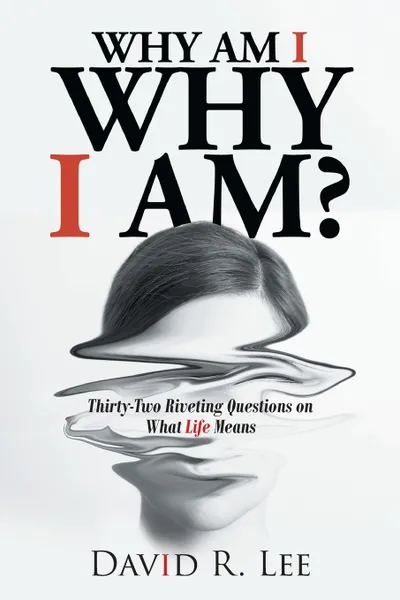 WHY AM I
WHY
I AM?

Thirty-Two Riveting Questions on What Life Means

DAVID R. LEE